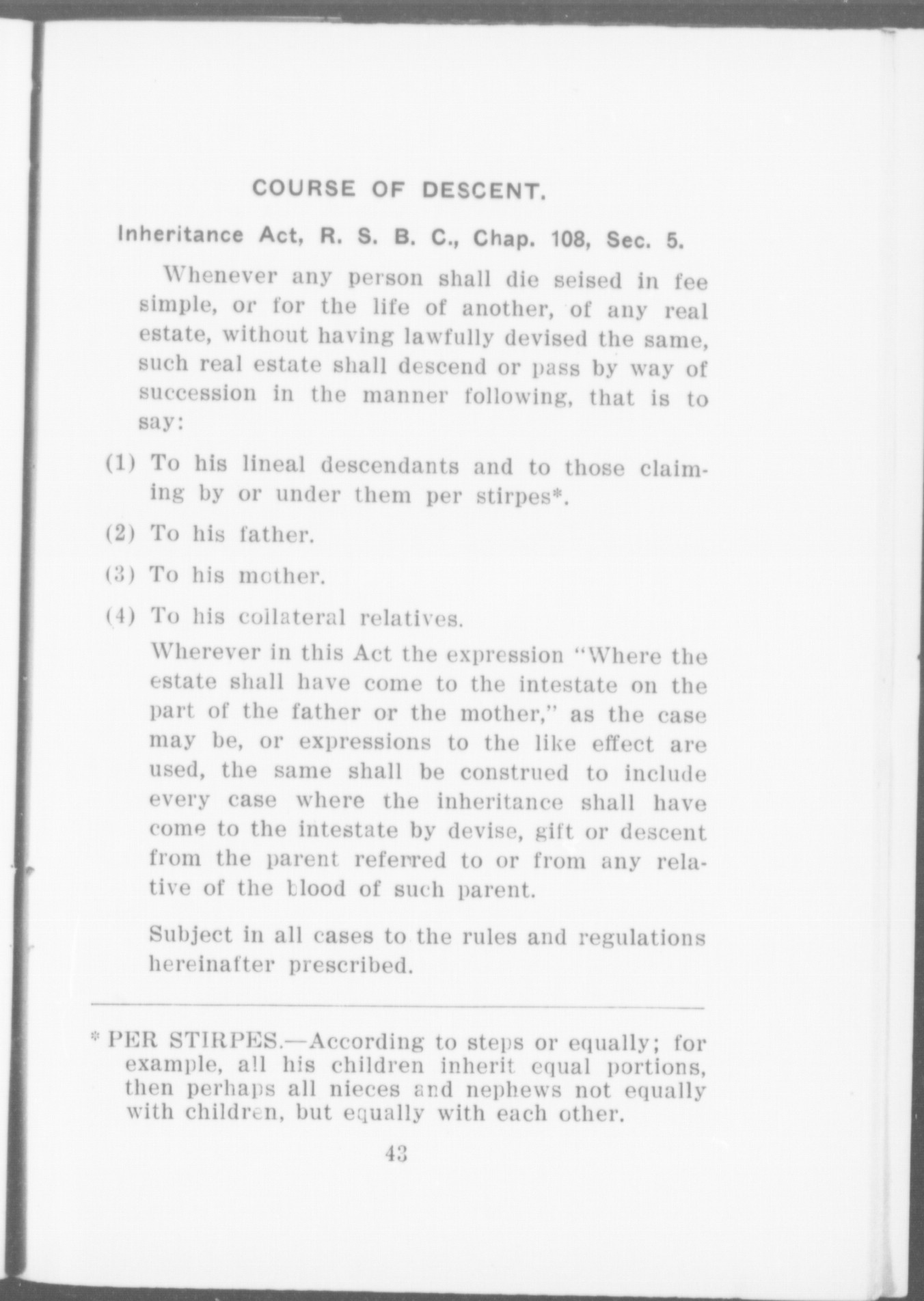 COURSE OF DESCENT.

Inheritance Act, R. S. B. C., Chap. 108, Sec. 5.

Whenever any person shall die seised in fee simple, or for the life of another, of any real estate, without having lawfully devised the same, such real estate shall descend or pass by way of succession in the manner following, that is to say:

(1) To his lineal descendants and to those claiming by or under them per stirpes*.

(2) To his father.

(3) To his mother.

(4) To his collateral relatives.

Wherever in this Act the expression "Where the estate shall have come to the intestate on the part of the father or the mother," as the case may be, or expressions to the like effect are used, the same shall be construed to include every case where the inheritance shall have come to the intestate by devise, gift or descent from the parent referred to or from any relative of the blood of such parent.

Subject in all cases to the rules and regulations hereinafter prescribed.

* PER STIRPES.—According to steps or equally; for example, all his children inherit equal portions, then perhaps all nieces and nephews not equally with children, but equally with each other.

43